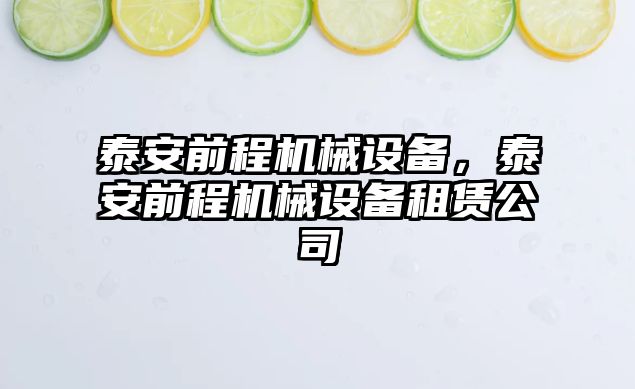 泰安前程机械设备，泰安前程机械设备租赁公司